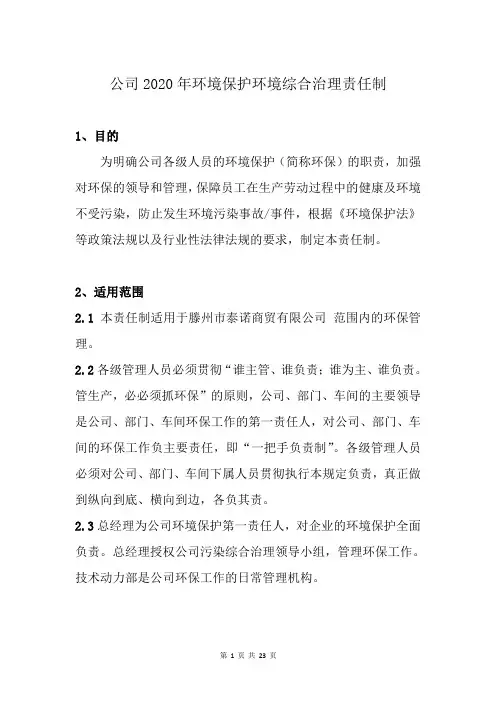 公司 2020 年环境保护环境综合治理责任制

1、目的

为明确公司各级人员的环境保护（简称环保）的职责，加强对环保的领导和管理，保障员工在生产劳动过程中的健康及环境不受污染，防止发生环境污染事故/事件，根据《环境保护法》等政策法规以及行业性法律法规的要求，制定本责任制。

2、适用范围

2.1 本责任制适用于滕州市泰诺商贸有限公司 范围内的环保管理。

2.2 各级管理人员必须贯彻“谁主管、谁负责；谁为主、谁负责。管生产，必必须抓环保”的原则，公司、部门、车间的主要领导是公司、部门、车间环保工作的第一责任人，对公司、部门、车间的环保工作负主要责任，即“一把手负责制”。各级管理人员必须对公司、部门、车间下属人员贯彻执行本规定负责，真正做到纵向到底、横向到边，各负其责。

2.3 总经理为公司环境保护第一责任人，对企业的环境保护全面负责。总经理授权公司污染综合治理领导小组，管理环保工作。技术动力部是公司环保工作的日常管理机构。

第 1 页 共 23 页